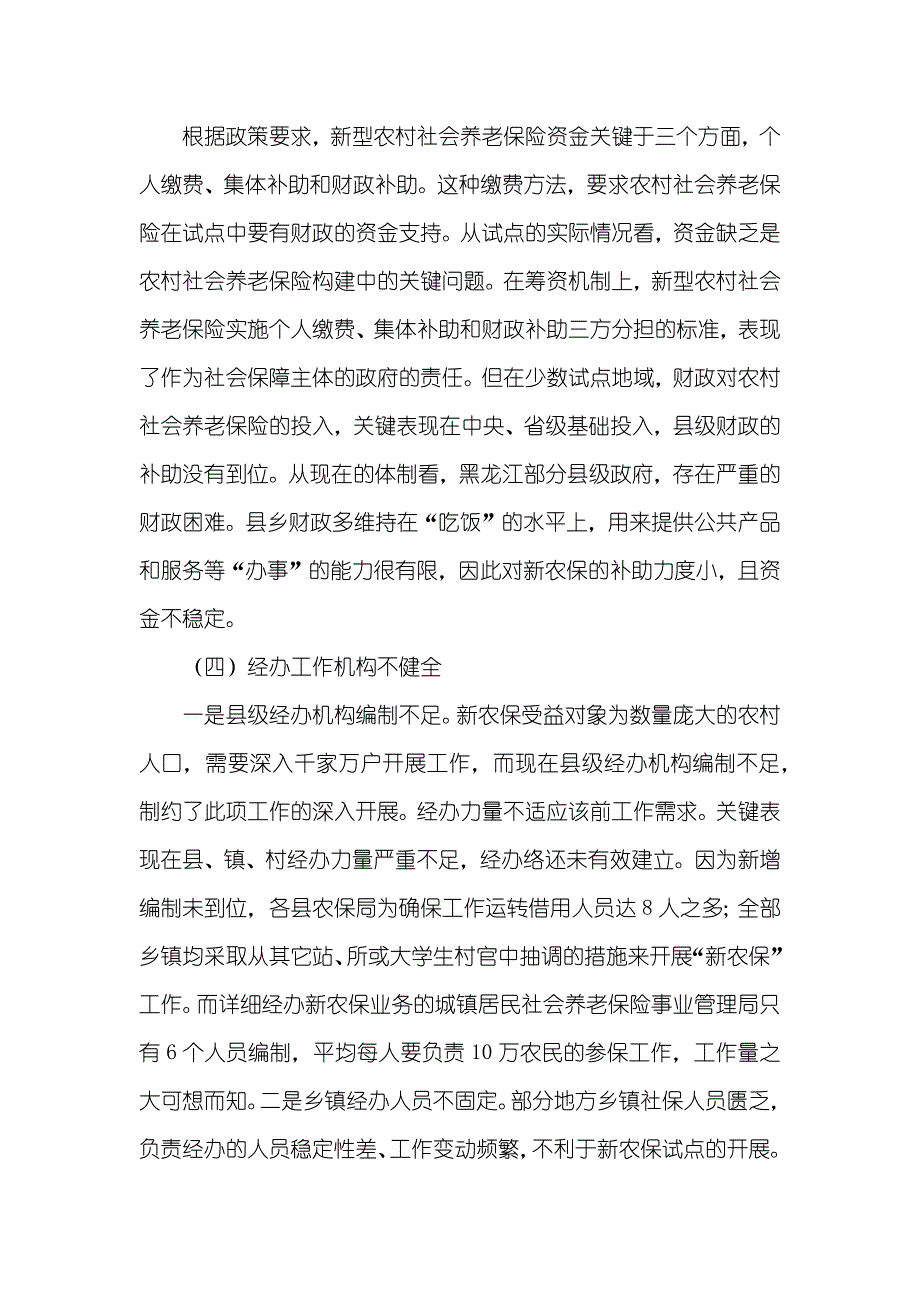 根据政策要求，新型农村社会养老保险资金关键于三个方面，个人缴费、集体补助和财政补助。这种缴费方法，要求农村社会养老保险在试点中要有财政的资金支持。从试点的实际情况看，资金缺乏是农村社会养老保险构建中的关键问题。在筹资机制上，新型农村社会养老保险实施个人缴费、集体补助和财政补助三方分担的标准，表现了作为社会保障主体的政府的责任。但在少数试点地域，财政对农村社会养老保险的投入，关键表现在中央、省级基础投入，县级财政的补助没有到位。从现在的体制看，黑龙江部分县级政府，存在严重的财政困难。县乡财政多维持在“吃饭”的水平上，用来提供公共产品和服务等“办事”的能力很有限，因此对新农保的补助力度小，且资金不稳定。

（四）经办工作机构不健全

一是县级经办机构编制不足。新农保受益对象为数量庞大的农村人口，需要深入千家万户开展工作，而现在县级经办机构编制不足，制约了此项工作的深入开展。经办力量不适应该前工作需求。关键表现在县、镇、村经办力量严重不足，经办络还未有效建立。因为新增编制未到位，各县农保局为确保工作运转借用人员达 8 人之多；全部乡镇均采取从其它站、所或大学生村官中抽调的措施来开展“新农保”工作。而详细经办新农保业务的城镇居民社会养老保险事业管理局只有 6 个人员编制，平均每人要负责 10 万农民的参保工作，工作量之大可想而知。二是乡镇经办人员不固定。部分地方乡镇社保人员匮乏，负责经办的人员稳定性差、工作变动频繁，不利于新农保试点的开展。